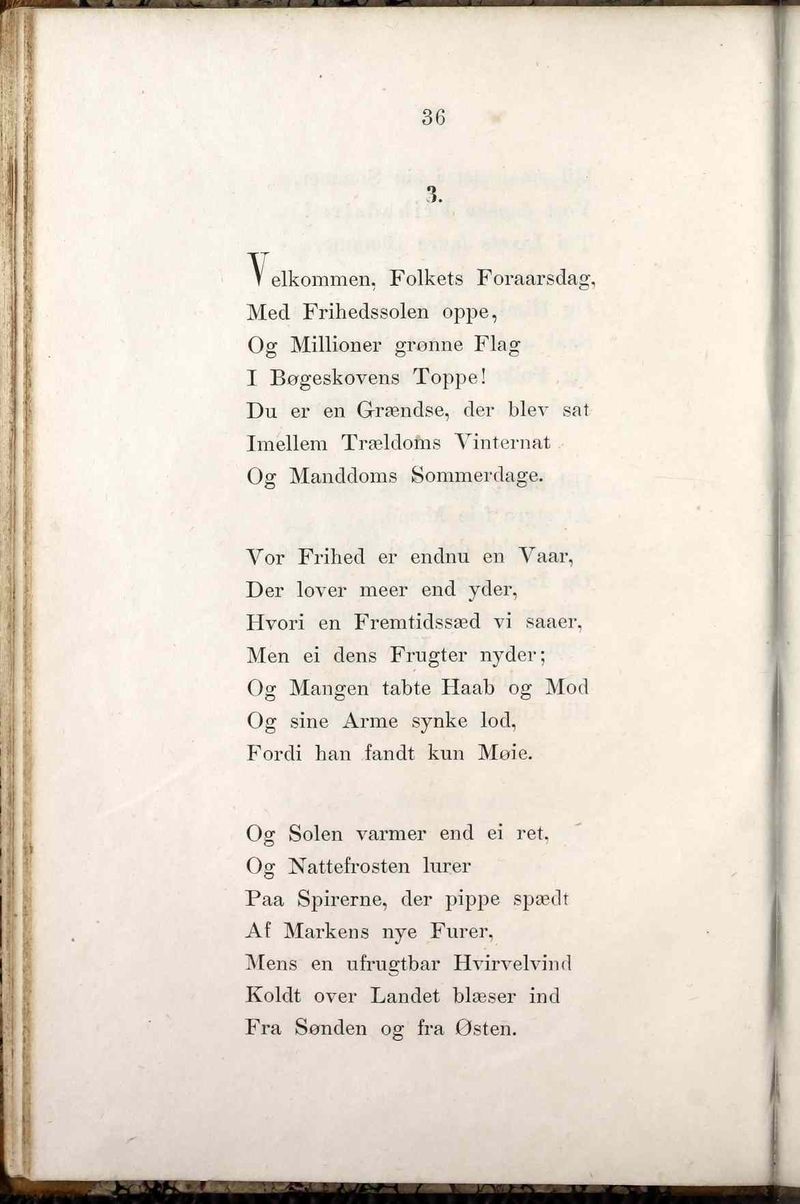 36

3.

Velkommen, Folkets Foraarsdag,
Med Frihedssolen oppe,
Og Millioner grønne Flag
I Bøgeskovens Toppe!
Du er en Grændse, der blev sat
Imellem Trældoms Vinternat
Og Manddoms Sommerdage.

Vor Frihed er endnu en Vaar,
Der lover meer end yder,
Hvori en Fremtidssæd vi saaer,
Men ei dens Frugter nyder;
Og Mangen tabte Haab og Mod
Og sine Arme synke lod,
Fordi han fandt kun Møie.

Og Solen varmer end ei ret,
Og Nattefrosten lurer
Paa Spirerne, der pippe spædt
Af Markens nye Furer,
Mens en ufrugtbar Hvirvelvind
Koldt over Landet blæser ind
Fra Sønden og fra Østen.